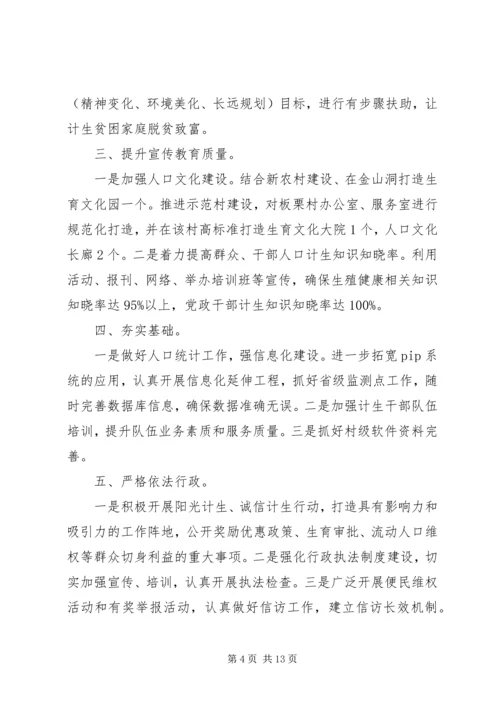 （精神变化、环境美化、长远规划）目标，进行有步骤扶助，让计生贫困家庭脱贫致富。

三、提升宣传教育质量。

一是加强人口文化建设。结合新农村建设、在金山洞打造生育文化园一个。推进示范村建设，对板栗村办公室、服务室进行规范化打造，并在该村高标准打造生育文化大院1个，人口文化长廊2个。二是着力提高群众、干部人口计生知识知晓率。利用活动、报刊、网络、举办培训班等宣传，确保生殖健康相关知识知晓率达95%以上，党政干部计生知识知晓率达100%。

四、夯实基础。

一是做好人口统计工作，强信息化建设。进一步拓宽pip系统的应用，认真开展信息化延伸工程，抓好省级监测点工作，随时完善数据库信息，确保数据准确无误。二是加强计生干部队伍培训，提升队伍业务素质和服务质量。三是抓好村级软件资料完善。

五、严格依法行政。

一是积极开展阳光计生、诚信计生行动，打造具有影响力和吸引力的工作阵地，公开奖励优惠政策、生育审批、流动人口维权等群众切身利益的重大事项。二是强化行政执法制度建设，切实加强宣传、培训，认真开展执法检查。三是广泛开展便民维权活动和有奖举报活动，认真做好信访工作，建立信访长效机制。

第4页 共13页